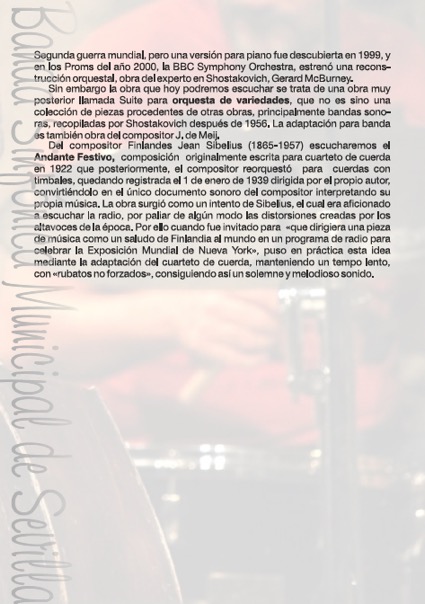 Segunda guerra mundial, pero una versión para piano fue descubierta en 1999, y en los Proms del año 2000, la BBC Symphony Orchestra, estrenó una reconstrucción orquestal, obra del experto en Shostakovich, Gerard McBurney.

Sin embargo la obra que hoy podremos escuchar se trata de una obra muy posterior llamada Suite para orquesta de variedades, que no es sino una colección de piezas procedentes de otras obras, principalmente bandas sonoras, recopiladas por Shostakovich después de 1956. La adaptación para banda es también obra del compositor J. de Meij.

Del compositor Finlandes Jean Sibelius (1865-1957) escucharemos el Andante Festivo, composición originalmente escrita para cuarteto de cuerda en 1922 que posteriormente, el compositor reorquestó para cuerdas con timbales, quedando registrada el 1 de enero de 1939 dirigida por el propio autor, convirtiéndolo en el único documento sonoro del compositor interpretando su propia música. La obra surgió como un intento de Sibelius, el cual era aficionado a escuchar la radio, por paliar de algún modo las distorsiones creadas por los altavoces de la época. Por ello cuando fue invitado para «que dirigiera una pieza de música como un saludo de Finlandia al mundo en un programa de radio para celebrar la Exposición Mundial de Nueva York», puso en práctica esta idea mediante la adaptación del cuarteto de cuerda, manteniendo un tempo lento, con «rubatos no forzados», consiguiendo así un solemne y melodioso sonido.

Banda Sinfónica Municipal de Sevilla